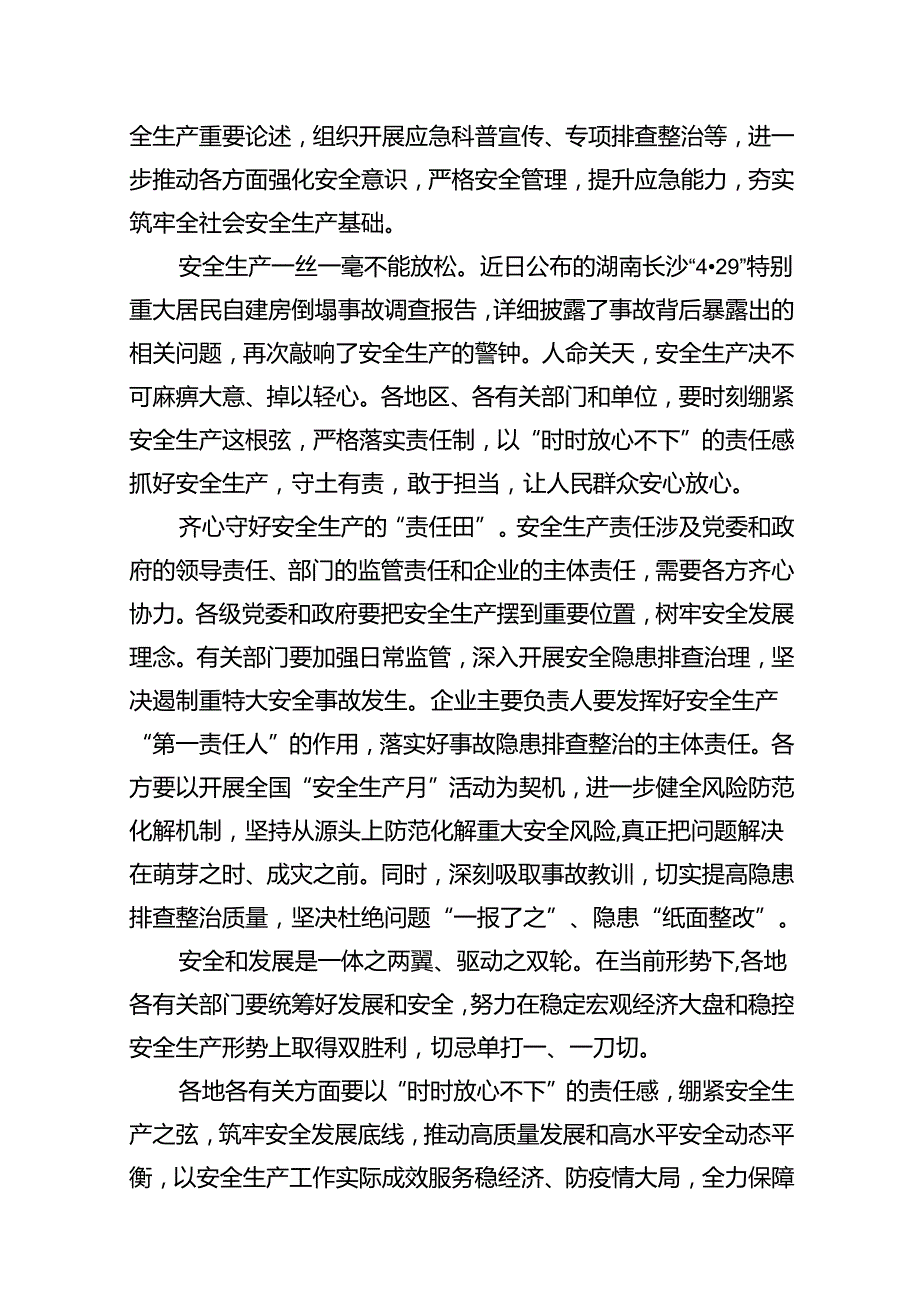 全生产重要论述，组织开展应急科普宣传、专项排查整治等，进一步推动各方面强化安全意识，严格安全管理，提升应急能力，夯实筑牢全社会安全生产基础。

安全生产一丝一毫不能放松。近日公布的湖南长沙“4•29”特别重大居民自建房倒塌事故调查报告，详细披露了事故背后暴露出的相关问题，再次敲响了安全生产的警钟。人命关天，安全生产决不可麻痹大意、掉以轻心。各地区、各有关部门和单位，要时刻绷紧安全生产这根弦，严格落实责任制，以“时时放心不下”的责任感抓好安全生产，守土有责，敢于担当，让人民群众安心放心。

齐心守好安全生产的“责任田”。安全生产责任涉及党委和政府的领导责任、部门的监管责任和企业的主体责任，需要各方齐心协力。各级党委和政府要把安全生产摆到重要位置，树牢安全发展理念。有关部门要加强日常监管，深入开展安全隐患排查治理，坚决遏制重特大安全事故发生。企业主要负责人要发挥好安全生产“第一责任人”的作用，落实好事故隐患排查整治的主体责任。各方要以开展全国“安全生产月”活动为契机，进一步健全风险防范化解机制，坚持从源头上防范化解重大安全风险,真正把问题解决在萌芽之时、成灾之前。同时，深刻吸取事故教训，切实提高隐患排查整治质量，坚决杜绝问题“一报了之”、隐患“纸面整改”。

安全和发展是一体之两翼、驱动之双轮。在当前形势下,各地各有关部门要统筹好发展和安全，努力在稳定宏观经济大盘和稳控安全生产形势上取得双胜利，切忌单打一、一刀切。

各地各有关方面要以“时时放心不下”的责任感，绷紧安全生产之弦，筑牢安全发展底线，推动高质量发展和高水平安全动态平衡，以安全生产工作实际成效服务稳经济、防疫情大局，全力保障